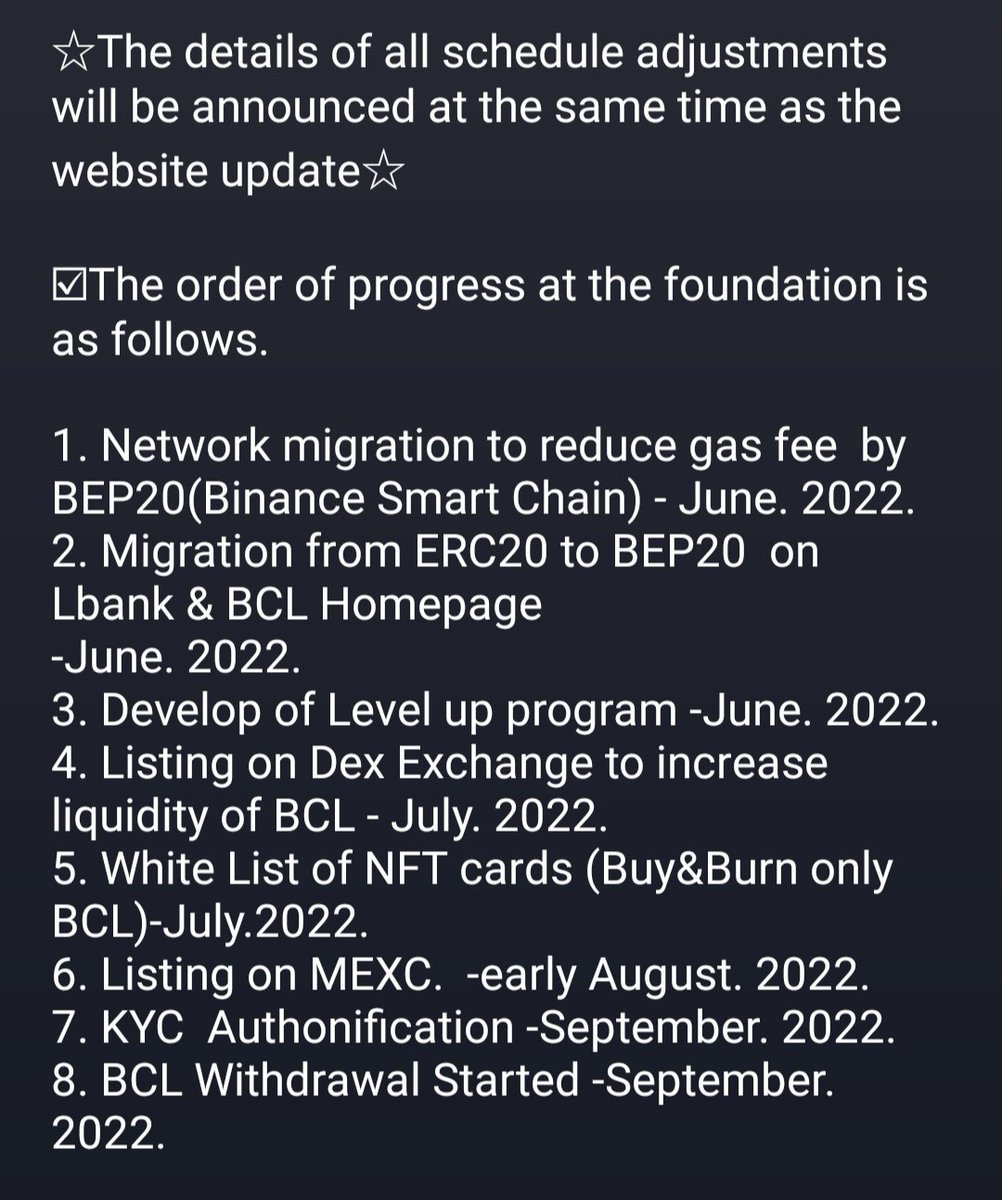 ☆The details of all schedule adjustments will be announced at the same time as the website update☆

☑The order of progress at the foundation is as follows.

1. Network migration to reduce gas fee by BEP20(Binance Smart Chain) - June. 2022.
2. Migration from ERC20 to BEP20 on Lbank & BCL Homepage
-June. 2022.
3. Develop of Level up program -June. 2022.
4. Listing on Dex Exchange to increase liquidity of BCL - July. 2022.
5. White List of NFT cards (Buy&Burn only BCL)-July.2022.
6. Listing on MEXC. -early August. 2022.
7. KYC Authonification -September. 2022.
8. BCL Withdrawal Started -September. 2022.